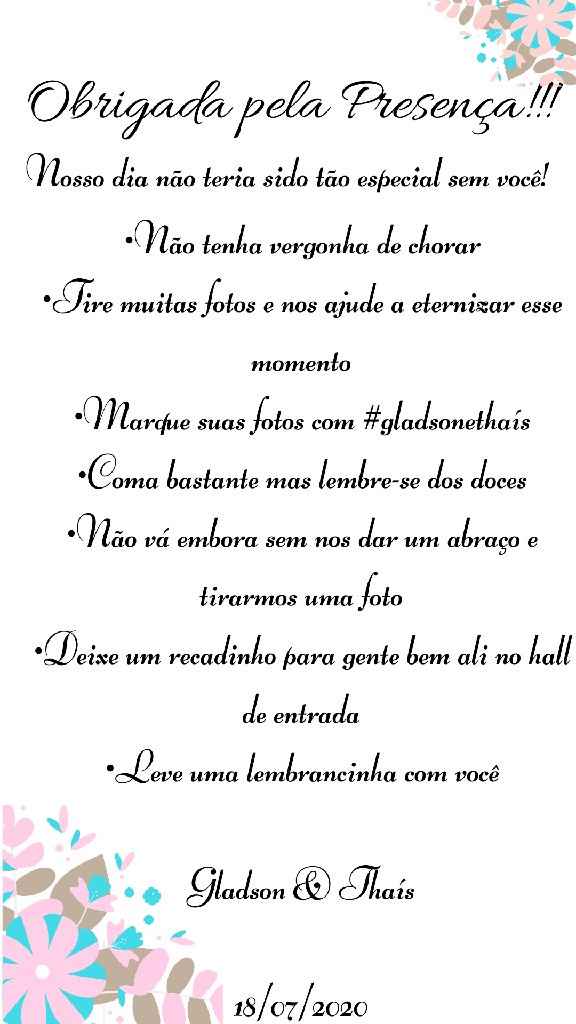 Obrigada pela Presença!!!

Nosso dia não teria sido tão especial sem você!

•Não tenha vergonha de chorar

•Tire muitas fotos e nos ajude a eternizar esse momento

•Marque suas fotos com #gladsonethaís

•Coma bastante mas lembre-se dos doces

•Não vá embora sem nos dar um abraço e tirarmos uma foto

•Deixe um recadinho para gente bem ali no hall de entrada

•Leve uma lembrancinha com você

Gladson & Thaís

18/07/2020